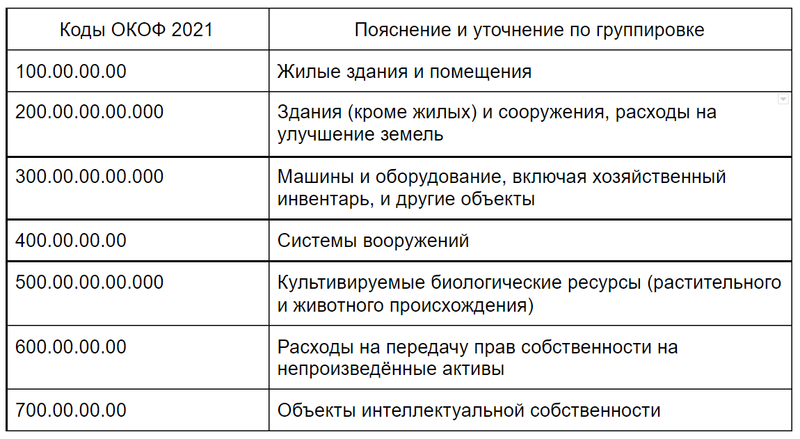 | Коды ОКОФ 2021 | Пояснение и уточнение по группировке |
|---|---|
| 100.00.00.00 | Жилые здания и помещения |
| 200.00.00.00.000 | Здания (кроме жилых) и сооружения, расходы на улучшение земель |
| 300.00.00.00.000 | Машины и оборудование, включая хозяйственный инвентарь, и другие объекты |
| 400.00.00.00 | Системы вооружений |
| 500.00.00.00.000 | Культивируемые биологические ресурсы (растительного и животного происхождения) |
| 600.00.00.00 | Расходы на передачу прав собственности на непроизведённые активы |
| 700.00.00.00 | Объекты интеллектуальной собственности |